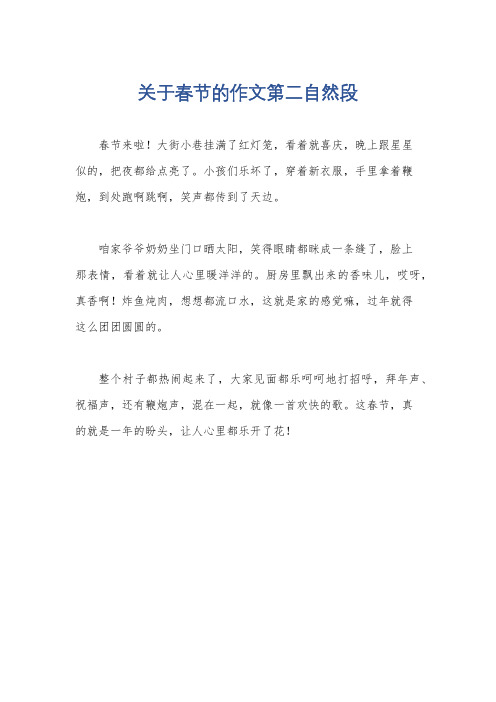 关于春节的作文第二自然段

春节来啦！大街小巷挂满了红灯笼，看着就喜庆，晚上跟星星似的，把夜都给点亮了。小孩们乐坏了，穿着新衣服，手里拿着鞭炮，到处跑啊跳啊，笑声都传到了天边。

咱家爷爷奶奶坐门口晒太阳，笑得眼睛都眯成一条缝了，脸上那表情，看着就让人心里暖洋洋的。厨房里飘出来的香味儿，哎呀，真香啊！炸鱼炖肉，想想都流口水，这就是家的感觉嘛，过年就得这么团团圆圆的。

整个村子都热闹起来了，大家见面都乐呵呵地打招呼，拜年声、祝福声，还有鞭炮声，混在一起，就像一首欢快的歌。这春节，真的就是一年的盼头，让人心里都乐开了花！